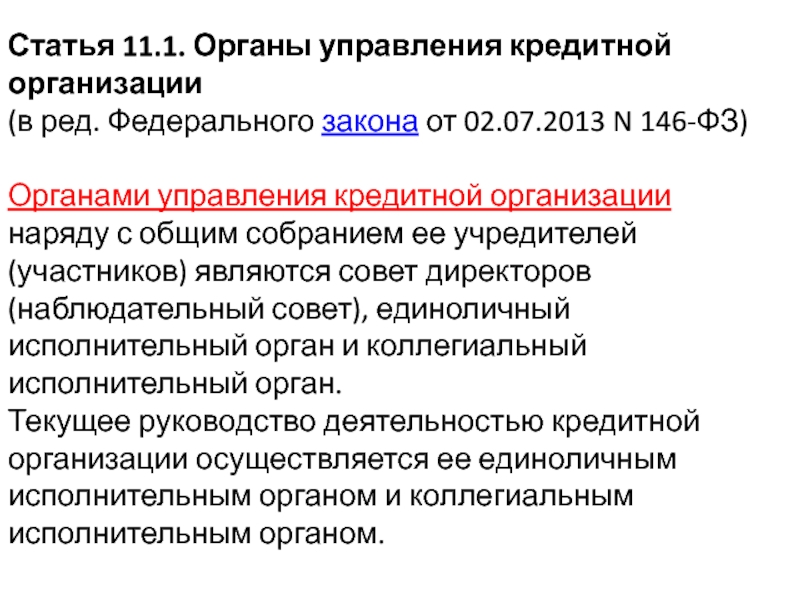 Статья 11.1. Органы управления кредитной организации
(в ред. Федерального закона от 02.07.2013 N 146-ФЗ)

Органами управления кредитной организации наряду с общим собранием ее учредителей (участников) являются совет директоров (наблюдательный совет), единоличный исполнительный орган и коллегиальный исполнительный орган.
Текущее руководство деятельностью кредитной организации осуществляется ее единоличным исполнительным органом и коллегиальным исполнительным органом.